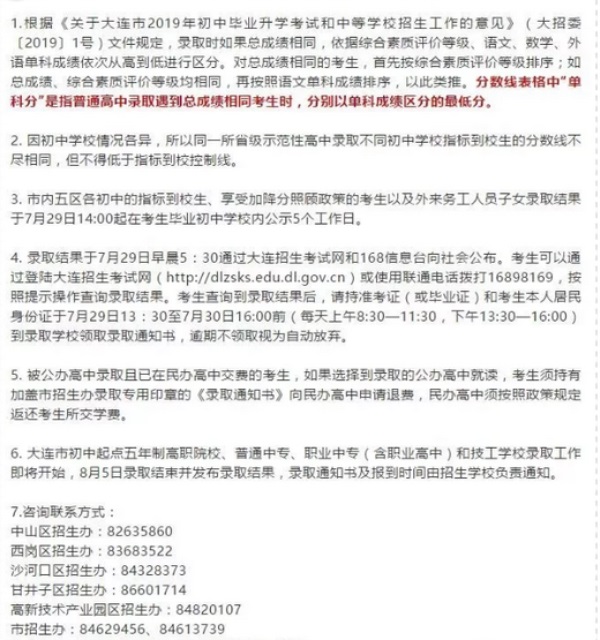 1.根据《关于大连市2019年初中毕业升学考试和中等学校招生工作的意见》（大招委〔2019〕1号）文件规定，录取时如果总成绩相同，依据综合素质评价等级、语文、数学、外语单科成绩依次从高到低进行区分。对总成绩相同的考生，首先按综合素质评价等级排序；如总成绩、综合素质评价等级均相同，再按照语文单科成绩排序，以此类推。分数线表格中"单科分"是指普通高中录取遇到总成绩相同考生时，分别以单科成绩区分的最低分。

2. 因初中学校情况各异，所以同一所省级示范性高中录取不同初中学校指标到校生的分数线不尽相同，但不得低于指标到校控制线。

3. 市内五区各初中的指标到校生、享受加降分照顾政策的考生以及外来务工人员子女录取结果于7月29日14:00起在考生毕业初中学校内公示5个工作日。

4. 录取结果于7月29日早晨5：30通过大连招生考试网和168信息台向社会公布。考生可以通过登陆大连招生考试网（http://dlzsks.edu.dl.gov.cn）或使用联通电话拨打16898169，按照提示操作查询录取结果。考生查询到录取结果后，请持准考证（或毕业证）和考生本人居民身份证于7月29日13：30至7月30日16:00前（每天上午8:30—11:30，下午13:30—16:00）到录取学校领取录取通知书，逾期不领取视为自动放弃。

5. 被公办高中录取且已在民办高中交费的考生，如果选择到录取的公办高中就读，考生须持有加盖市招生办录取专用印章的《录取通知书》向民办高中申请退费，民办高中须按照政策规定返还考生所交学费。

6. 大连市初中起点五年制高职院校、普通中专、职业中专（含职业高中）和技工学校录取工作即将开始，8月5日录取结束并发布录取结果，录取通知书及报到时间由招生学校负责通知。

7.咨询联系方式：
中山区招生办：82635860
西岗区招生办：83683522
沙河口区招生办：84328373
甘井子区招生办：86601714
高新技术产业园区招生办：84820107
市招生办：84629456、84613739